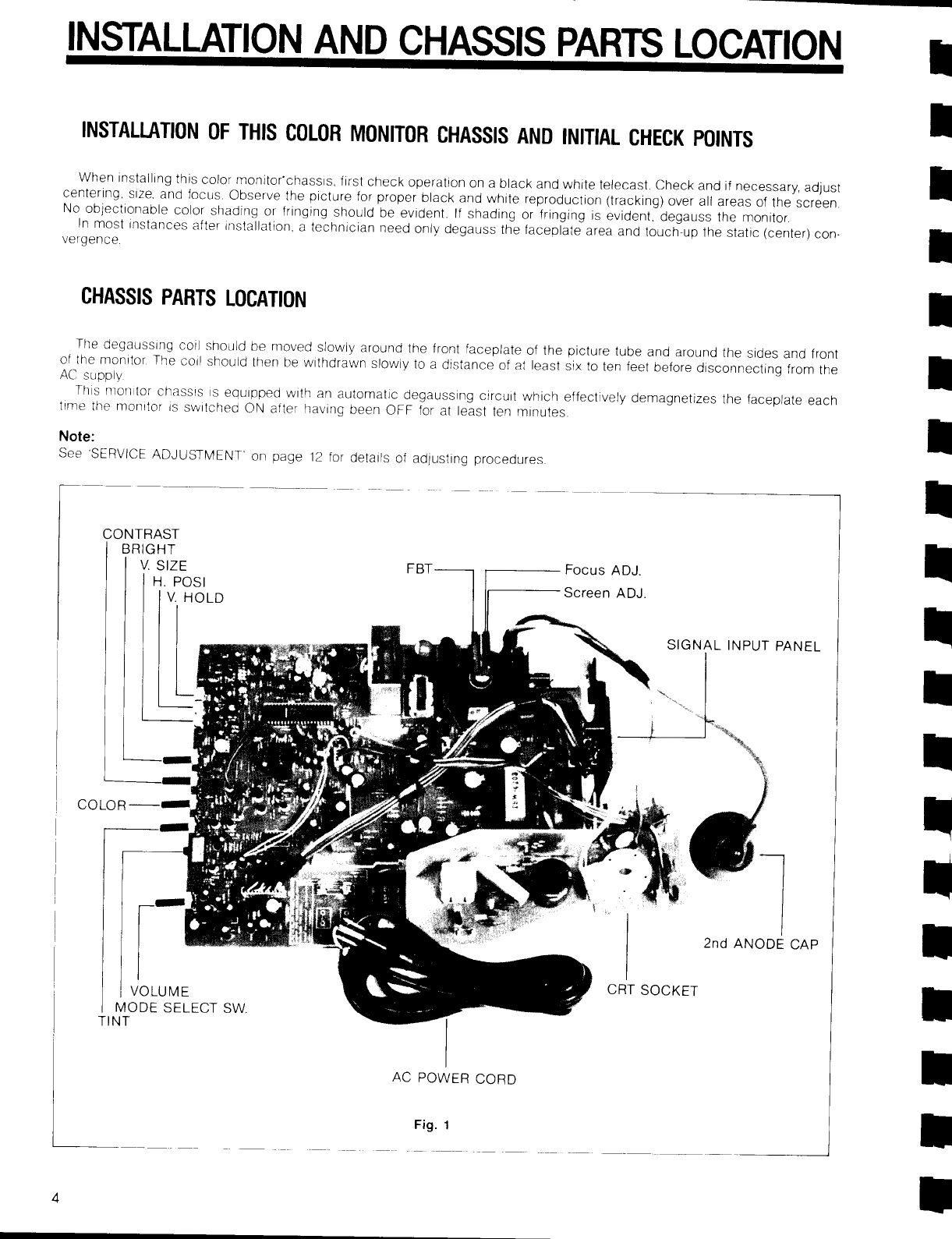 INSTALLATION AND CHASSIS PARTS LOCATION

INSTALLATION OF THIS COLOR MONITOR CHASSIS AND INITIAL CHECK POINTS

When installing this color monitor chassis, first check operation on a black and white telecast. Check and if necessary, adjust centering, size, and focus. Observe the picture for proper black and white reproduction (tracking) over all areas of the screen. No objectionable color shading or fringing should be evident. If shading or fringing is evident, degauss the monitor.
In most instances after installation, a technician need only degauss the faceplate area and touch-up the static (center) convergence.

CHASSIS PARTS LOCATION

The degaussing coil should be moved slowly around the front faceplate of the picture tube and around the sides and front of the monitor. The coil should then be withdrawn slowly to a distance of at least six to ten feet before disconnecting from the AC supply.
This monitor chassis is equipped with an automatic degaussing circuit which effectively demagnetizes the faceplate each time the monitor is switched ON after having been OFF for at least ten minutes.

Note:
See 'SERVICE ADJUSTMENT' on page 12 for details of adjusting procedures.

CONTRAST
BRIGHT
V. SIZE
H. POSI
V. HOLD
FBT
Focus ADJ.
Screen ADJ.
SIGNAL INPUT PANEL
COLOR
2nd ANODE CAP
VOLUME
MODE SELECT SW.
TINT
CRT SOCKET
AC POWER CORD

Fig. 1

4